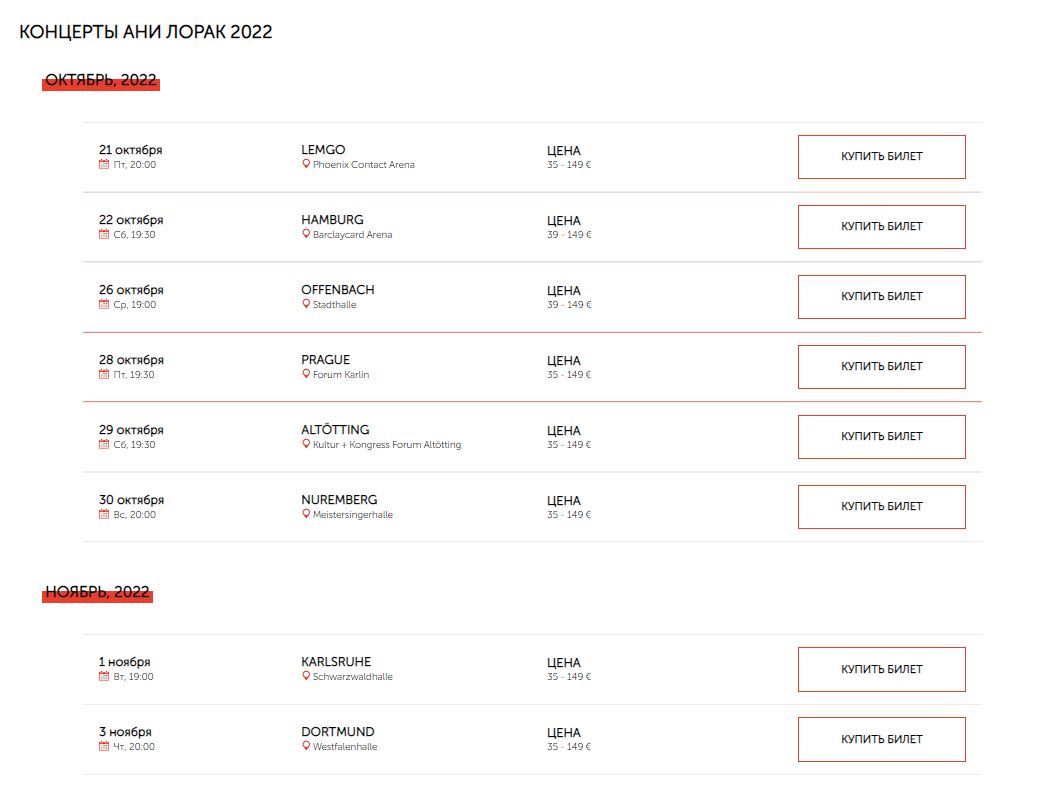 КОНЦЕРТЫ АНИ ЛОРАК 2022

ОКТЯБРЬ, 2022

21 октября
Пт, 20:00
LEMGO
Phoenix Contact Arena
ЦЕНА
35 - 149 €
КУПИТЬ БИЛЕТ

22 октября
Сб, 19:30
HAMBURG
Barclaycard Arena
ЦЕНА
39 - 149 €
КУПИТЬ БИЛЕТ

26 октября
Ср, 19:00
OFFENBACH
Stadthalle
ЦЕНА
39 - 149 €
КУПИТЬ БИЛЕТ

28 октября
Пт, 19:30
PRAGUE
Forum Karlin
ЦЕНА
35 - 149 €
КУПИТЬ БИЛЕТ

29 октября
Сб, 19:30
ALTÖTTING
Kultur + Kongress Forum Altötting
ЦЕНА
35 - 149 €
КУПИТЬ БИЛЕТ

30 октября
Вс, 20:00
NUREMBERG
Meistersingerhalle
ЦЕНА
35 - 149 €
КУПИТЬ БИЛЕТ

НОЯБРЬ, 2022

1 ноября
Вт, 19:00
KARLSRUHE
Schwarzwaldhalle
ЦЕНА
35 - 149 €
КУПИТЬ БИЛЕТ

3 ноября
Чт, 20:00
DORTMUND
Westfalenhalle
ЦЕНА
35 - 149 €
КУПИТЬ БИЛЕТ